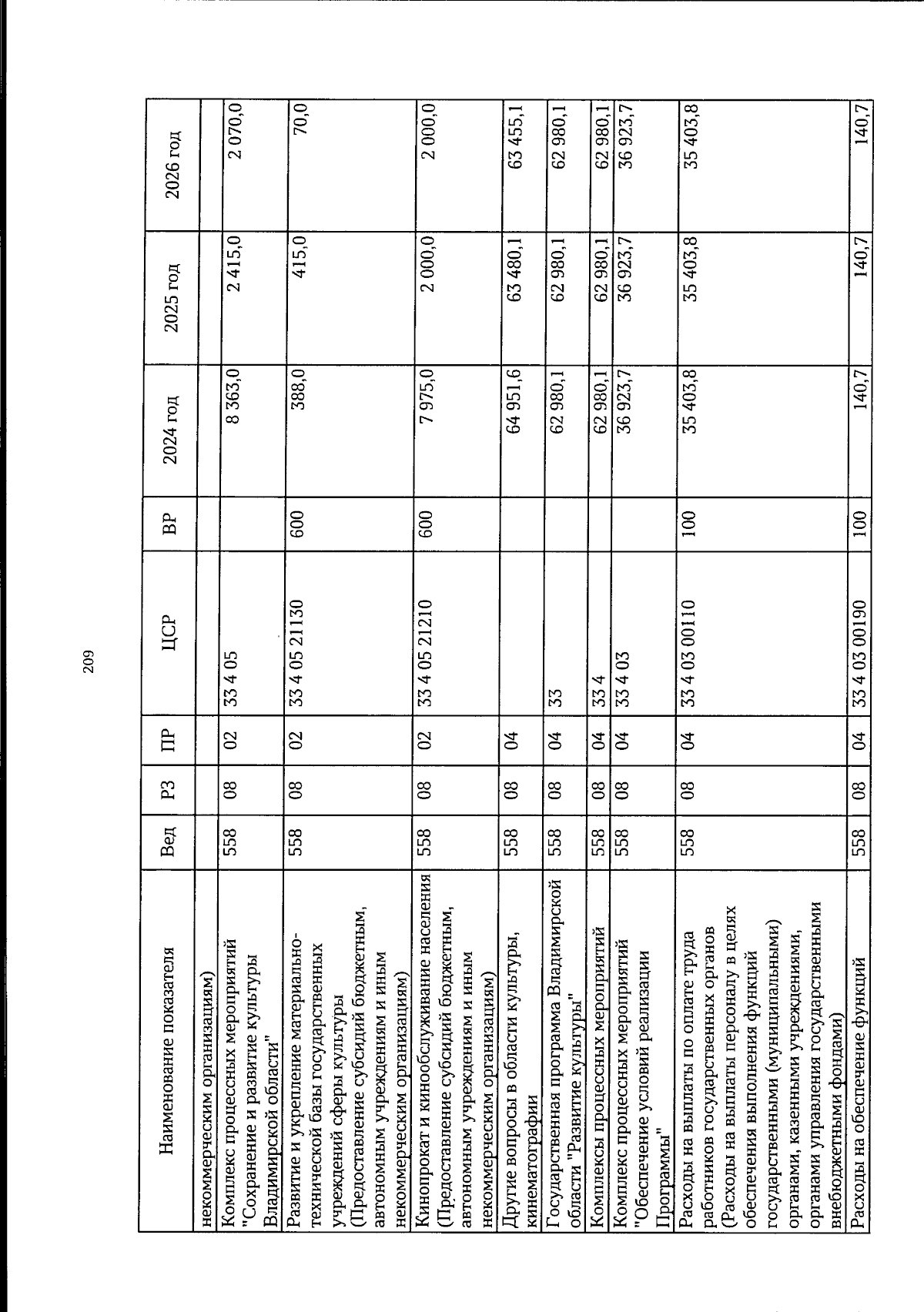 209

| Наименование показателя | Вед | РЗ | ПР | ЦСР | ВР | 2024 год | 2025 год | 2026 год |
|---|---|---|---|---|---|---|---|---|
| некоммерческим организациям) | | | | | | | | |
| Комплекс процессных мероприятий "Сохранение и развитие культуры Владимирской области" | 558 | 08 | 02 | 33 4 05 | | 8 363,0 | 2 415,0 | 2 070,0 |
| Развитие и укрепление материально-технической базы государственных учреждений сферы культуры (Предоставление субсидий бюджетным, автономным учреждениям и иным некоммерческим организациям) | 558 | 08 | 02 | 33 4 05 21130 | 600 | 388,0 | 415,0 | 70,0 |
| Кинопрокат и кинообслуживание населения (Предоставление субсидий бюджетным, автономным учреждениям и иным некоммерческим организациям) | 558 | 08 | 02 | 33 4 05 21210 | 600 | 7 975,0 | 2 000,0 | 2 000,0 |
| Другие вопросы в области культуры, кинематографии | 558 | 08 | 04 | | | 64 951,6 | 63 480,1 | 63 455,1 |
| Государственная программа Владимирской области "Развитие культуры" | 558 | 08 | 04 | 33 | | 62 980,1 | 62 980,1 | 62 980,1 |
| Комплексы процессных мероприятий | 558 | 08 | 04 | 33 4 | | 62 980,1 | 62 980,1 | 62 980,1 |
| Комплекс процессных мероприятий "Обеспечение условий реализации Программы" | 558 | 08 | 04 | 33 4 03 | | 36 923,7 | 36 923,7 | 36 923,7 |
| Расходы на выплаты по оплате труда работников государственных органов (Расходы на выплаты персоналу в целях обеспечения выполнения функций государственными (муниципальными) органами, казенными учреждениями, органами управления государственными внебюджетными фондами) | 558 | 08 | 04 | 33 4 03 00110 | 100 | 35 403,8 | 35 403,8 | 35 403,8 |
| Расходы на обеспечение функций | 558 | 08 | 04 | 33 4 03 00190 | 100 | 140,7 | 140,7 | 140,7 |